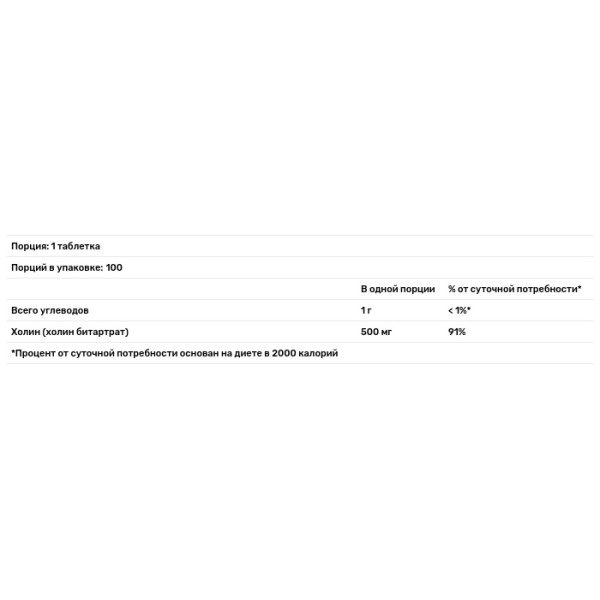 Порция: 1 таблетка

Порций в упаковке: 100

|  | В одной порции | % от суточной потребности* |
|---|---|---|
| Всего углеводов | 1 г | < 1%* |
| Холин (холин битартрат) | 500 мг | 91% |

*Процент от суточной потребности основан на диете в 2000 калорий